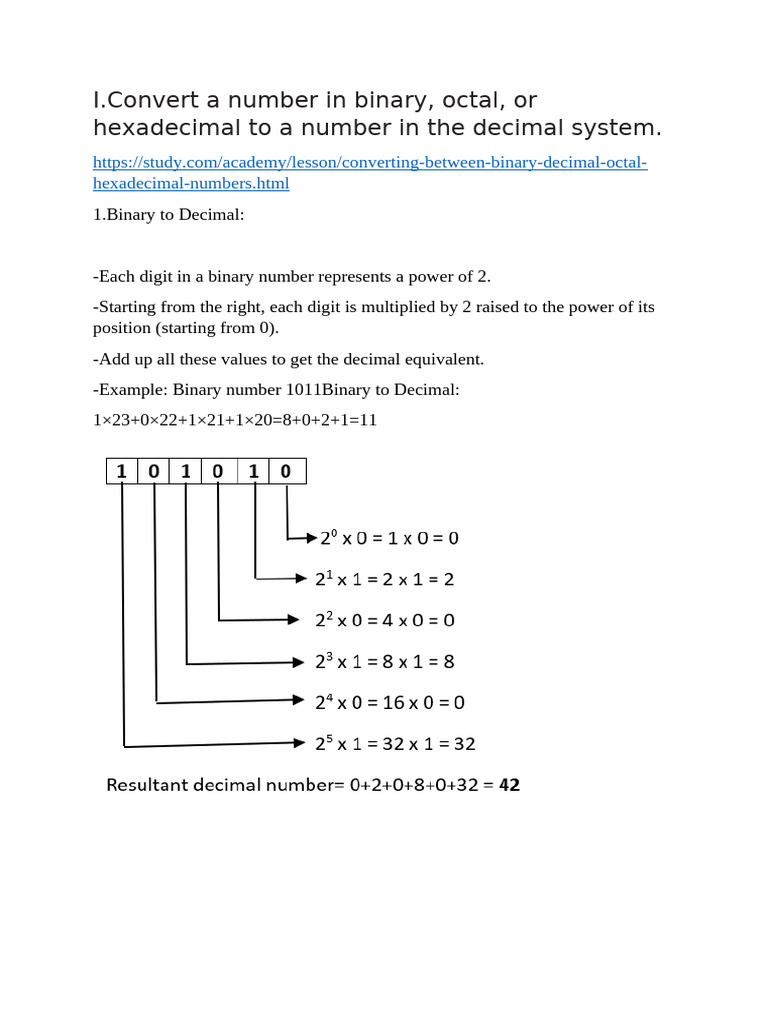 I.Convert a number in binary, octal, or hexadecimal to a number in the decimal system.

https://study.com/academy/lesson/converting-between-binary-decimal-octal-hexadecimal-numbers.html

1.Binary to Decimal:

-Each digit in a binary number represents a power of 2.

-Starting from the right, each digit is multiplied by 2 raised to the power of its position (starting from 0).

-Add up all these values to get the decimal equivalent.

-Example: Binary number 1011Binary to Decimal:

1×23+0×22+1×21+1×20=8+0+2+1=11

| 1 | 0 | 1 | 0 | 1 | 0 |
|---|---|---|---|---|---|

$2^0$ x 0 = 1 x 0 = 0

$2^1$ x 1 = 2 x 1 = 2

$2^2$ x 0 = 4 x 0 = 0

$2^3$ x 1 = 8 x 1 = 8

$2^4$ x 0 = 16 x 0 = 0

$2^5$ x 1 = 32 x 1 = 32

Resultant decimal number= 0+2+0+8+0+32 = **42**